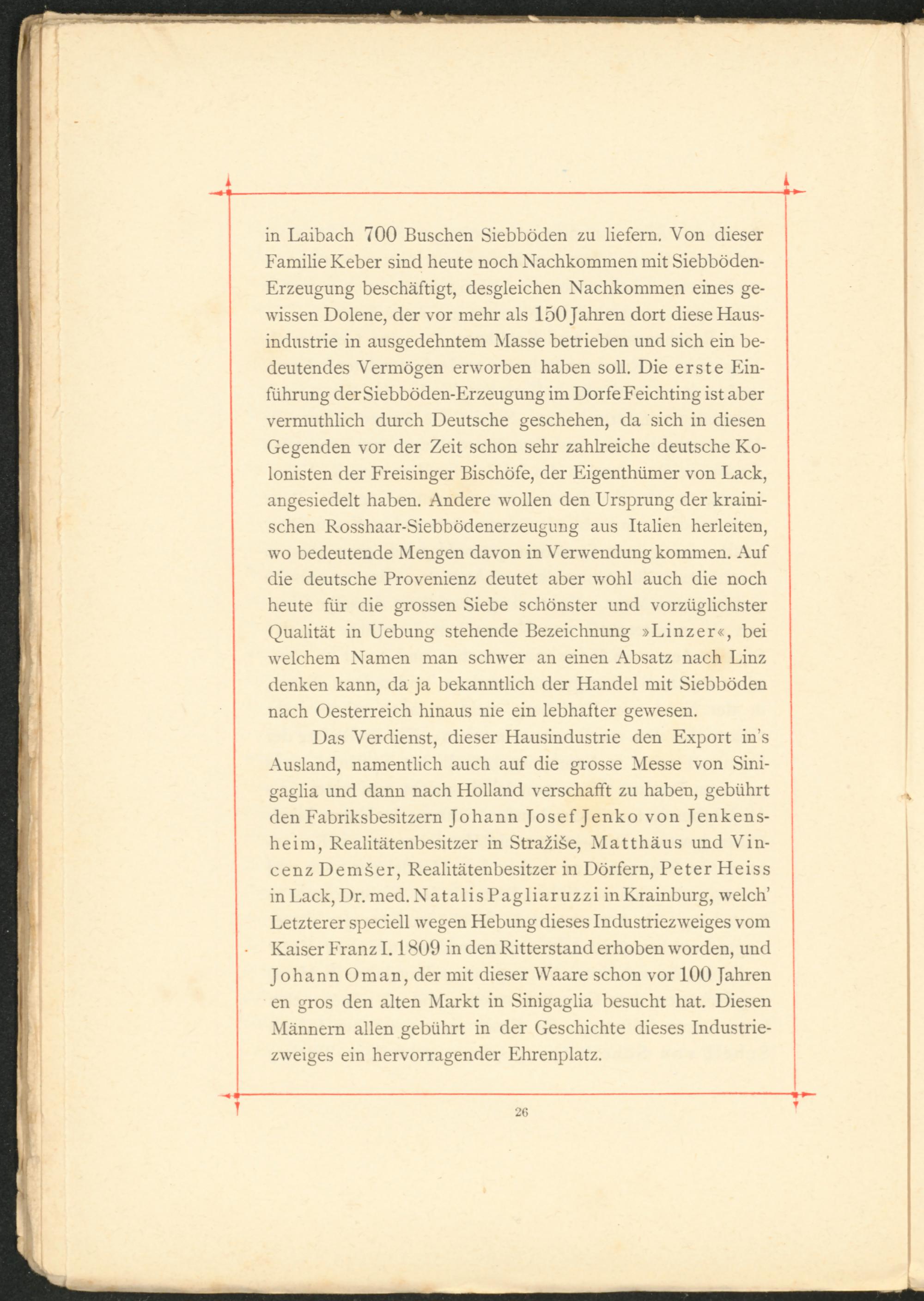 in Laibach 700 Buschen Siebböden zu liefern. Von dieser Familie Keber sind heute noch Nachkommen mit Siebböden-Erzeugung beschäftigt, desgleichen Nachkommen eines gewissen Dolene, der vor mehr als 150 Jahren dort diese Hausindustrie in ausgedehntem Masse betrieben und sich ein bedeutendes Vermögen erworben haben soll. Die erste Einführung der Siebböden-Erzeugung im Dorfe Feichting ist aber vermuthlich durch Deutsche geschehen, da sich in diesen Gegenden vor der Zeit schon sehr zahlreiche deutsche Kolonisten der Freisinger Bischöfe, der Eigenthümer von Lack, angesiedelt haben. Andere wollen den Ursprung der krainischen Rosshaar-Siebbödenerzeugung aus Italien herleiten, wo bedeutende Mengen davon in Verwendung kommen. Auf die deutsche Provenienz deutet aber wohl auch die noch heute für die grossen Siebe schönster und vorzüglichster Qualität in Uebung stehende Bezeichnung »Linzer«, bei welchem Namen man schwer an einen Absatz nach Linz denken kann, da ja bekanntlich der Handel mit Siebböden nach Oesterreich hinaus nie ein lebhafter gewesen.

Das Verdienst, dieser Hausindustrie den Export in's Ausland, namentlich auch auf die grosse Messe von Sinigaglia und dann nach Holland verschafft zu haben, gebührt den Fabriksbesitzern Johann Josef Jenko von Jenkensheim, Realitätenbesitzer in Stražiše, Matthäus und Vincenz Demšer, Realitätenbesitzer in Dörfern, Peter Heiss in Lack, Dr. med. Natalis Pagliaruzzi in Krainburg, welch' Letzterer speciell wegen Hebung dieses Industriezweiges vom Kaiser Franz I. 1809 in den Ritterstand erhoben worden, und Johann Oman, der mit dieser Waare schon vor 100 Jahren en gros den alten Markt in Sinigaglia besucht hat. Diesen Männern allen gebührt in der Geschichte dieses Industriezweiges ein hervorragender Ehrenplatz.

26